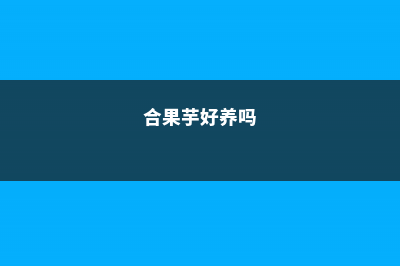 合果芋好养吗